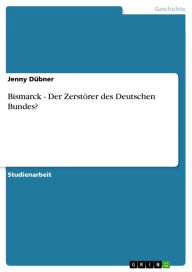 Geschichte

Jenny Dübner

Bismarck - Der Zerstörer des Deutschen Bundes?

Studienarbeit

GRIN